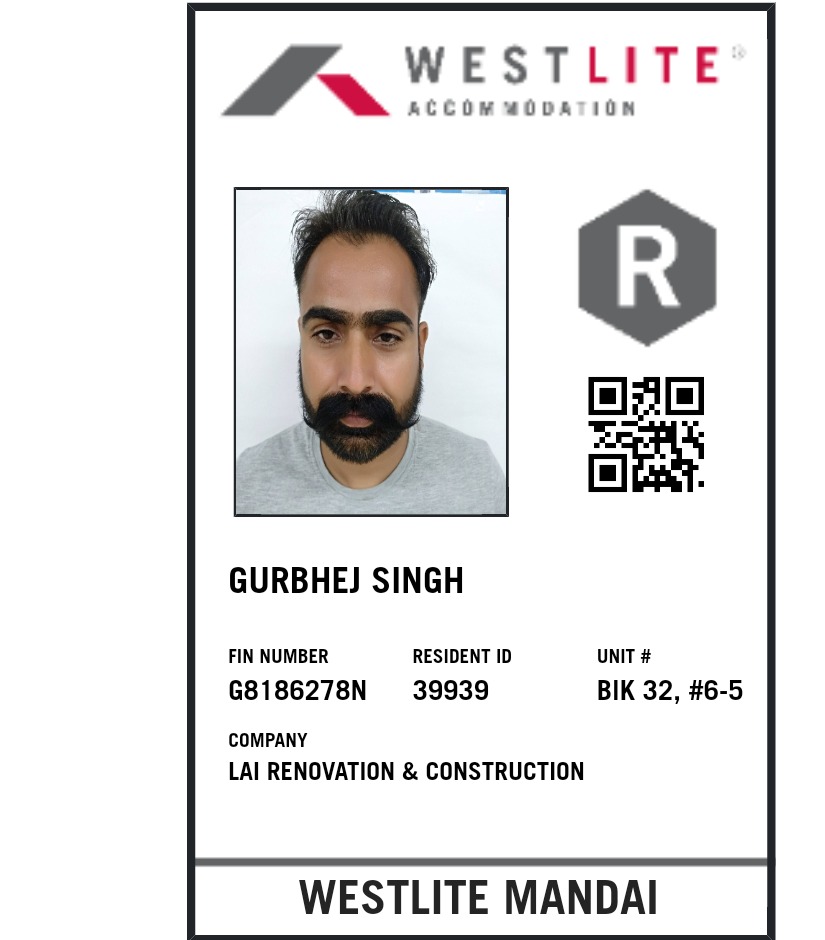 WESTLITE®
ACCOMMODATION

R

GURBHEJ SINGH

FIN NUMBER
G8186278N

RESIDENT ID
39939

UNIT #
BIK 32, #6-5

COMPANY
LAI RENOVATION & CONSTRUCTION

WESTLITE MANDAI